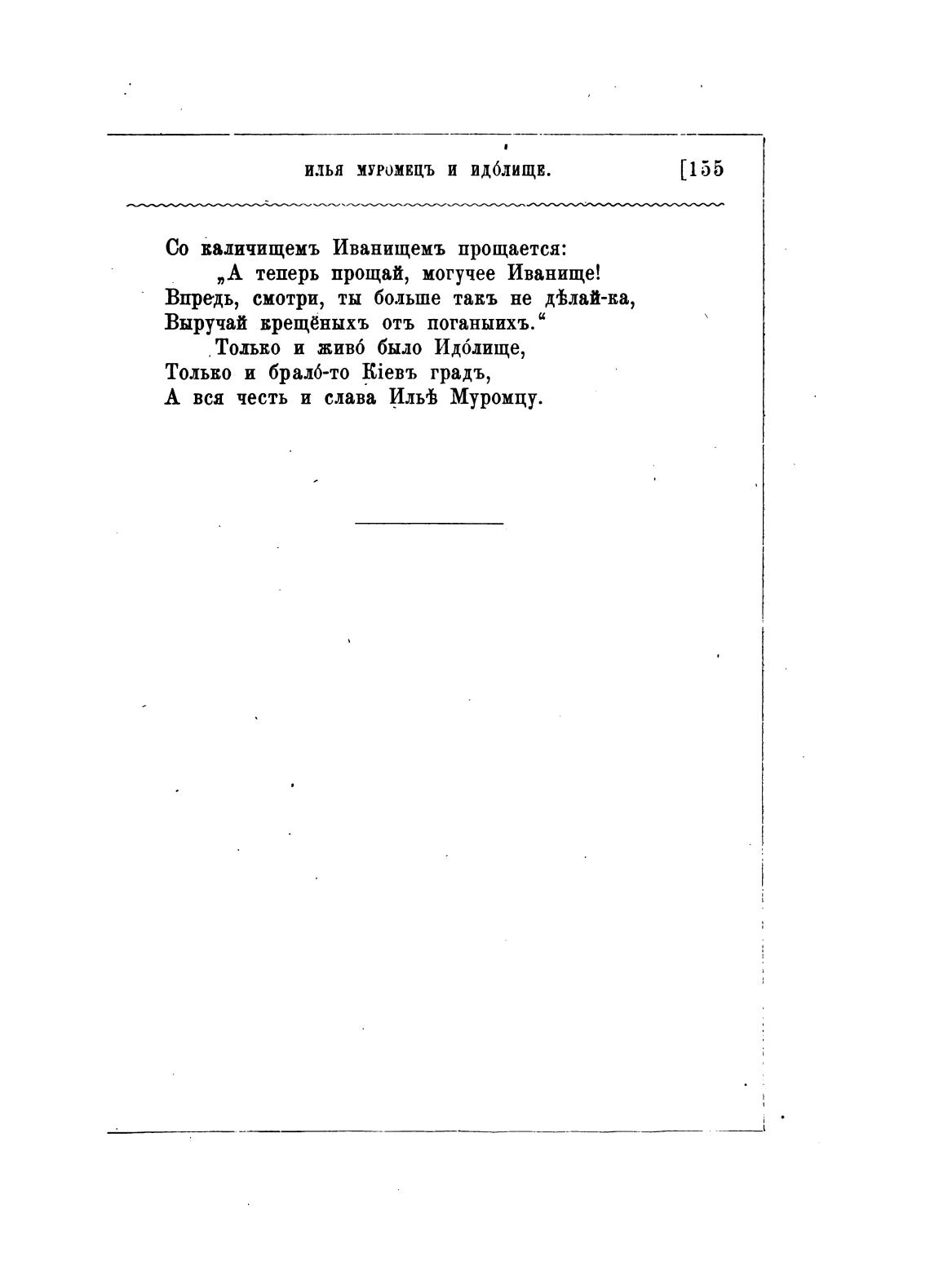 ИЛЬЯ МУРОМЕЦЪ И ИДО́ЛИЩЕ. [155

Со каличищемъ Иванищемъ прощается:
„А теперь прощай, могучее Иванище!
Впредь, смотри, ты больше такъ не дѣлай-ка,
Выручай крещёныхъ отъ поганыихъ.“
Только и живо́ было Идо́лище,
Только и брало́-то Кіевъ градъ,
А вся честь и слава Ильѣ Муромцу.